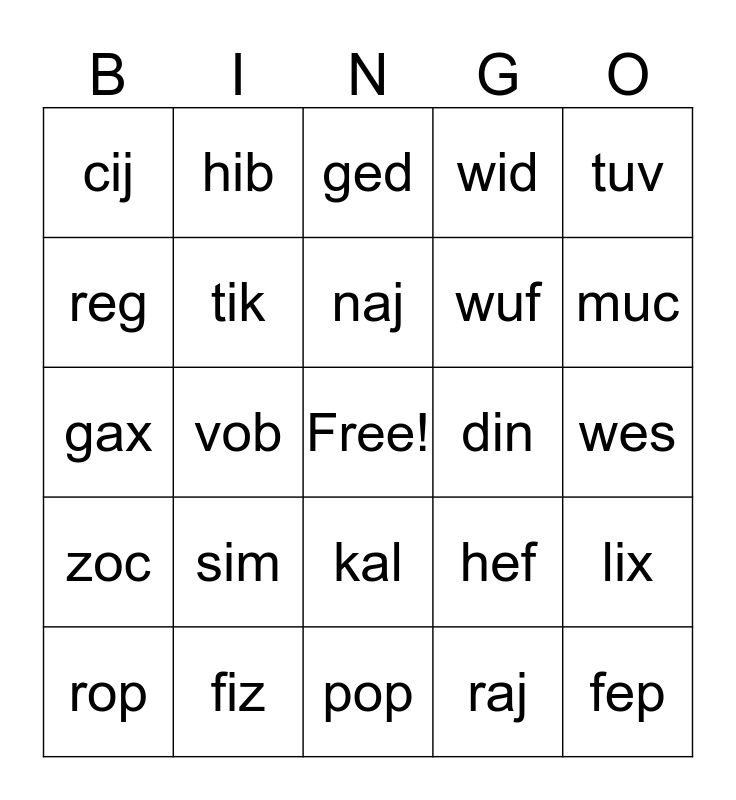 | B | I | N | G | O |
|---|---|---|---|---|
| cij | hib | ged | wid | tuv |
| reg | tik | naj | wuf | muc |
| gax | vob | Free! | din | wes |
| zoc | sim | kal | hef | lix |
| rop | fiz | pop | raj | fep |